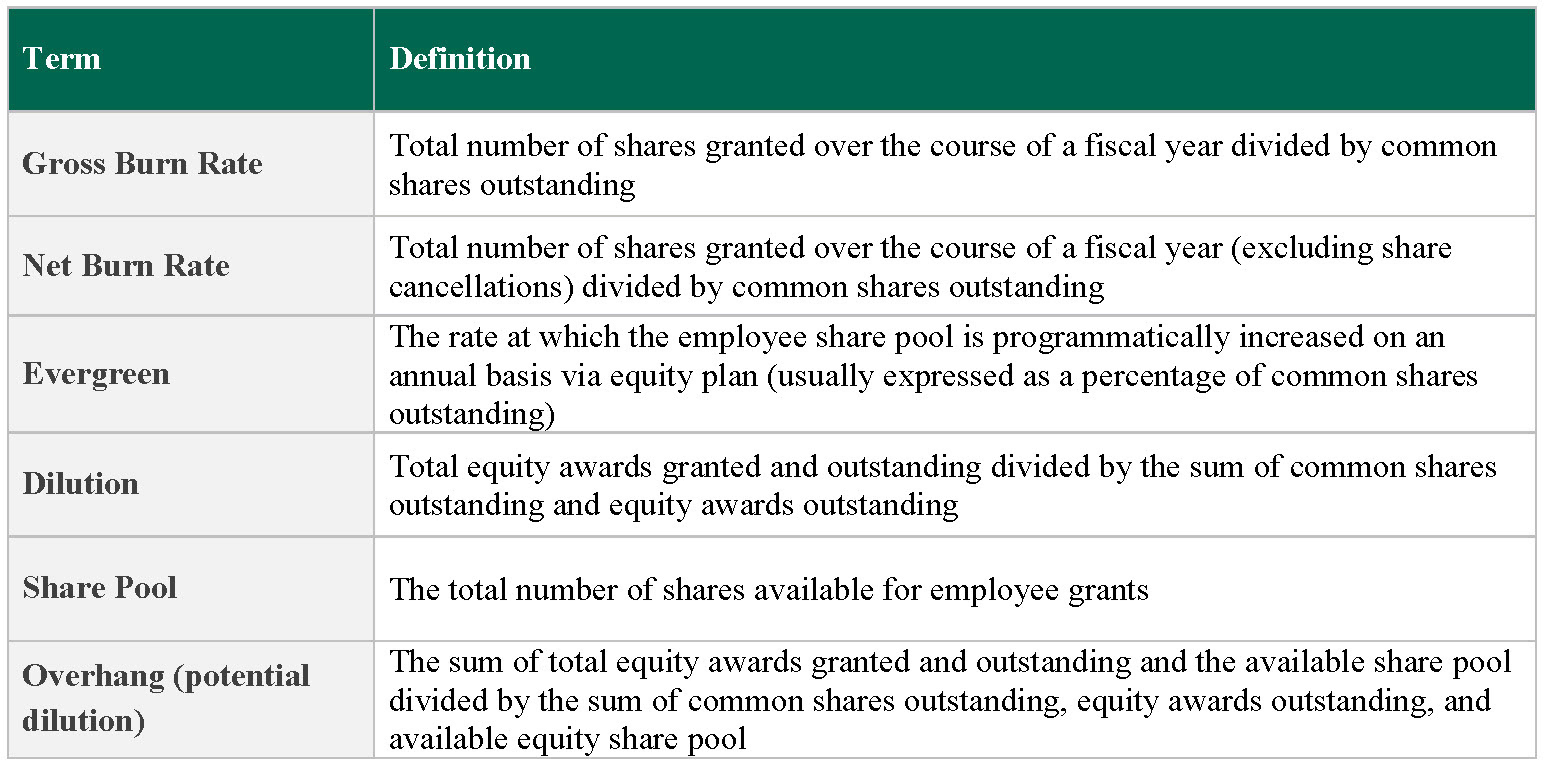 | Term | Definition |
|---|---|
| Gross Burn Rate | Total number of shares granted over the course of a fiscal year divided by common shares outstanding |
| Net Burn Rate | Total number of shares granted over the course of a fiscal year (excluding share cancellations) divided by common shares outstanding |
| Evergreen | The rate at which the employee share pool is programmatically increased on an annual basis via equity plan (usually expressed as a percentage of common shares outstanding) |
| Dilution | Total equity awards granted and outstanding divided by the sum of common shares outstanding and equity awards outstanding |
| Share Pool | The total number of shares available for employee grants |
| Overhang (potential dilution) | The sum of total equity awards granted and outstanding and the available share pool divided by the sum of common shares outstanding, equity awards outstanding, and available equity share pool |